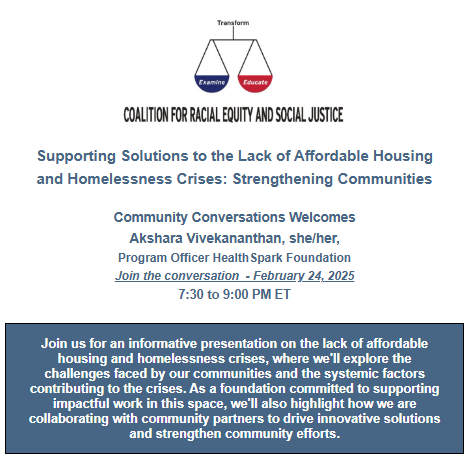 Transform

Examine

Educate

COALITION FOR RACIAL EQUITY AND SOCIAL JUSTICE

Supporting Solutions to the Lack of Affordable Housing and Homelessness Crises: Strengthening Communities

Community Conversations Welcomes
Akshara Vivekananthan, she/her,
Program Officer HealthSpark Foundation
Join the conversation - February 24, 2025
7:30 to 9:00 PM ET

Join us for an informative presentation on the lack of affordable housing and homelessness crises, where we'll explore the challenges faced by our communities and the systemic factors contributing to the crises. As a foundation committed to supporting impactful work in this space, we'll also highlight how we are collaborating with community partners to drive innovative solutions and strengthen community efforts.